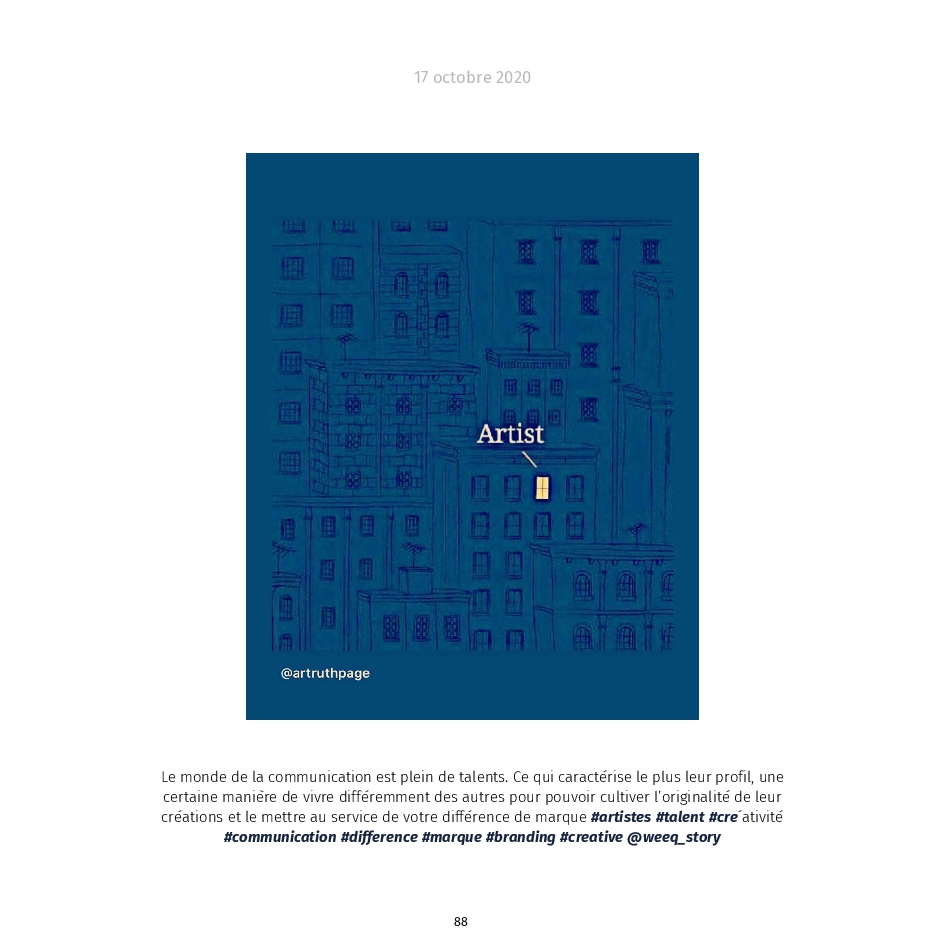 17 octobre 2020

Artist

@artruthpage

Le monde de la communication est plein de talents. Ce qui caractérise le plus leur profil, une certaine manière de vivre différemment des autres pour pouvoir cultiver l'originalité de leur créations et le mettre au service de votre différence de marque #artistes #talent #cre´ativité #communication #difference #marque #branding #creative @weeq_story

88